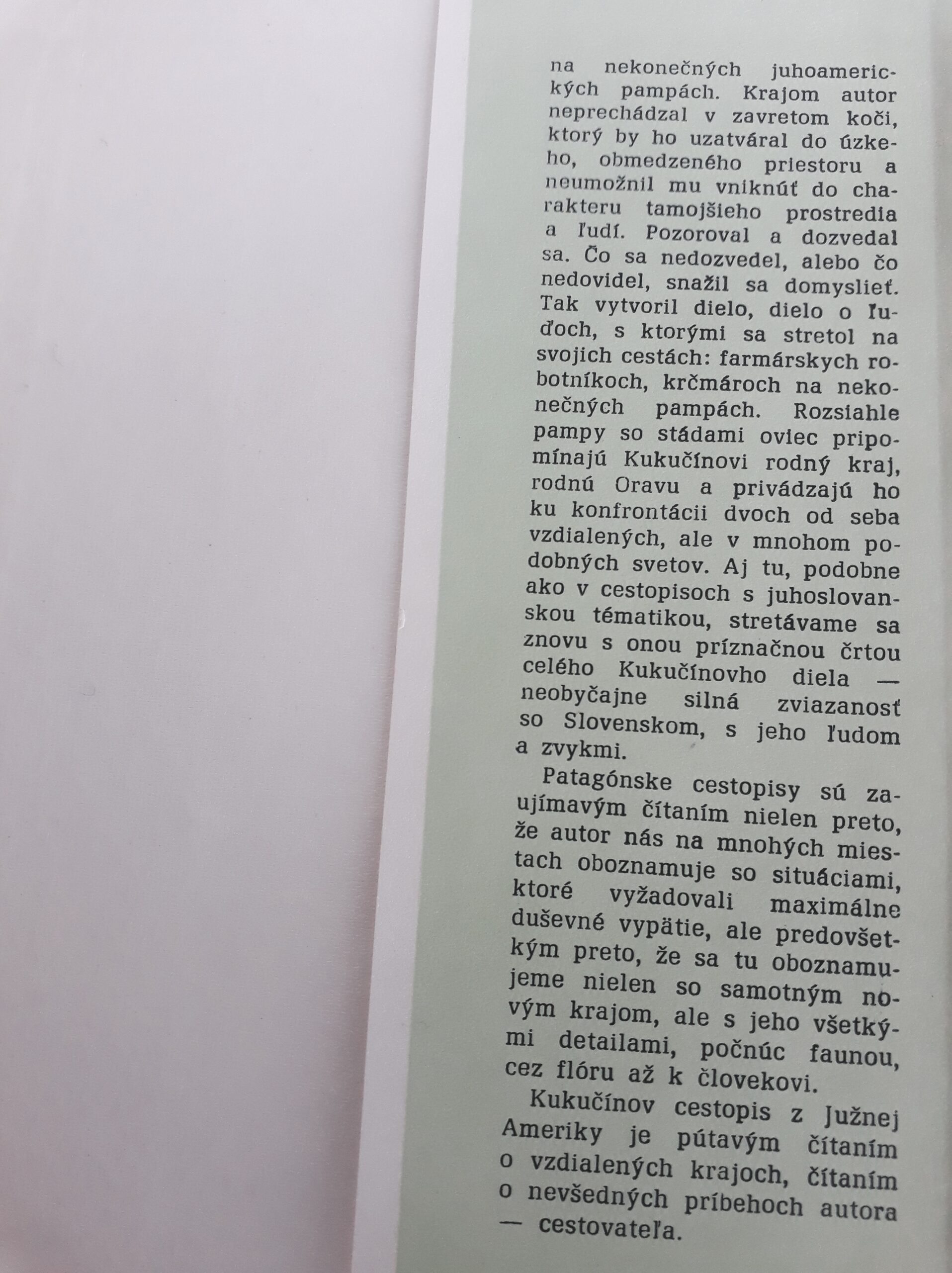 na nekonečných juhoamerických pampách. Krajom autor neprechádzal v zavretom koči, ktorý by ho uzatváral do úzkeho, obmedzeného priestoru a neumožnil mu vniknúť do charakteru tamojšieho prostredia a ľudí. Pozoroval a dozvedal sa. Čo sa nedozvedel, alebo čo nedovidel, snažil sa domyslieť. Tak vytvoril dielo, dielo o ľuďoch, s ktorými sa stretol na svojich cestách: farmárskych robotníkoch, krčmároch na nekonečných pampách. Rozsiahle pampy so stádami oviec pripomínajú Kukučínovi rodný kraj, rodnú Oravu a privádzajú ho ku konfrontácii dvoch od seba vzdialených, ale v mnohom podobných svetov. Aj tu, podobne ako v cestopisoch s juhoslovanskou tématikou, stretávame sa znovu s onou príznačnou črtou celého Kukučínovho diela — neobyčajne silná zviazanosť so Slovenskom, s jeho ľudom a zvykmi.

Patagónske cestopisy sú zaujímavým čítaním nielen preto, že autor nás na mnohých miestach oboznamuje so situáciami, ktoré vyžadovali maximálne duševné vypätie, ale predovšetkým preto, že sa tu oboznamujeme nielen so samotným novým krajom, ale s jeho všetkými detailami, počnúc faunou, cez flóru až k človekovi.

Kukučínov cestopis z Južnej Ameriky je pútavým čítaním o vzdialených krajoch, čítaním o nevšedných príbehoch autora — cestovateľa.